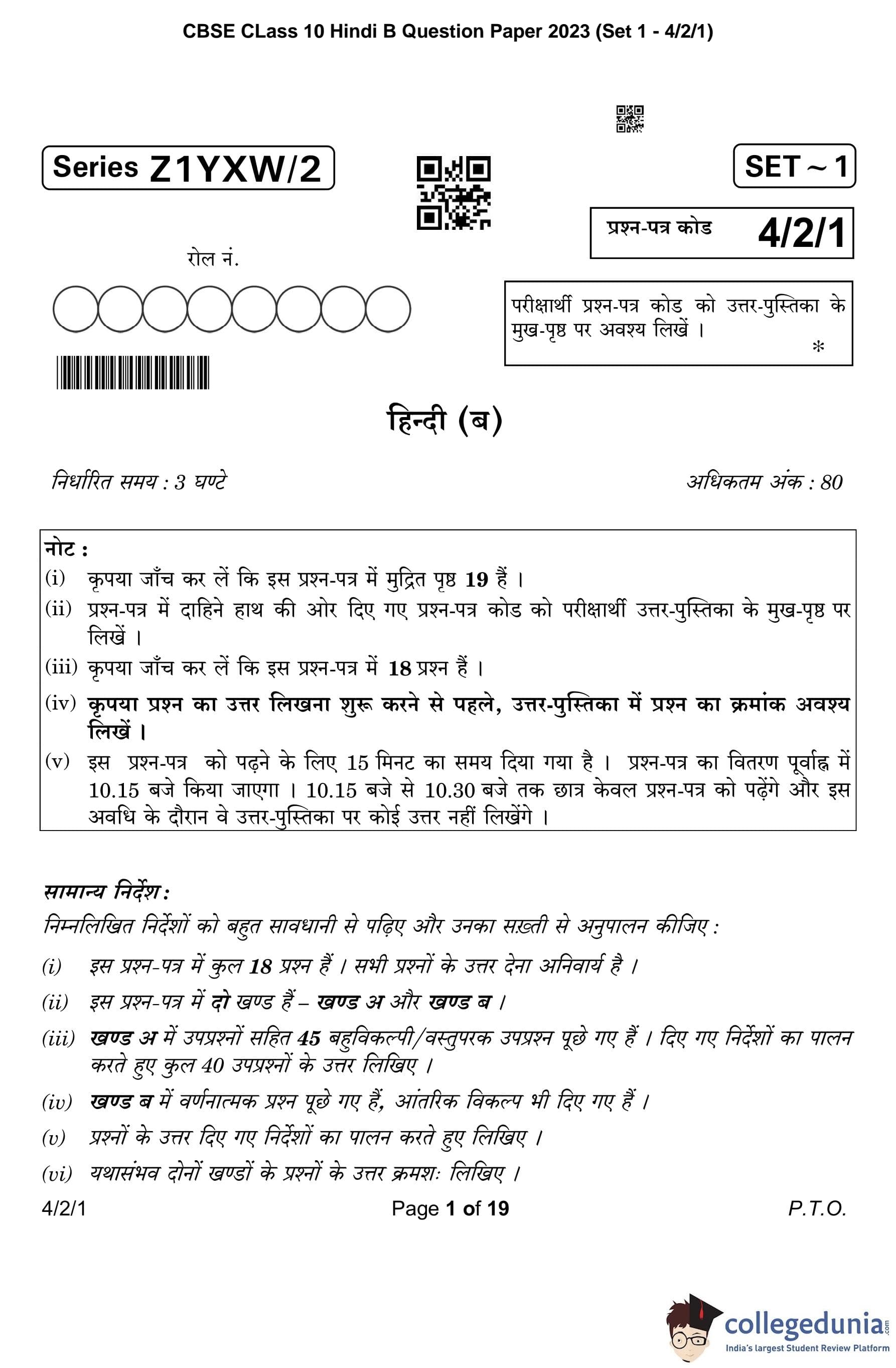 CBSE CLass 10 Hindi B Question Paper 2023 (Set 1 - 4/2/1)

Series Z1YXW/2

SET ~ 1

प्रश्न-पत्र कोड 4/2/1

रोल नं.

परीक्षार्थी प्रश्न-पत्र कोड को उत्तर-पुस्तिका के मुख-पृष्ठ पर अवश्य लिखें ।

*

हिन्दी (ब)

निर्धारित समय : 3 घण्टे

अधिकतम अंक : 80

नोट :
(i) कृपया जाँच कर लें कि इस प्रश्न-पत्र में मुद्रित पृष्ठ 19 हैं ।
(ii) प्रश्न-पत्र में दाहिने हाथ की ओर दिए गए प्रश्न-पत्र कोड को परीक्षार्थी उत्तर-पुस्तिका के मुख-पृष्ठ पर लिखें ।
(iii) कृपया जाँच कर लें कि इस प्रश्न-पत्र में 18 प्रश्न हैं ।
(iv) कृपया प्रश्न का उत्तर लिखना शुरू करने से पहले, उत्तर-पुस्तिका में प्रश्न का क्रमांक अवश्य लिखें ।
(v) इस प्रश्न-पत्र को पढ़ने के लिए 15 मिनट का समय दिया गया है । प्रश्न-पत्र का वितरण पूर्वाह्न में 10.15 बजे किया जाएगा । 10.15 बजे से 10.30 बजे तक छात्र केवल प्रश्न-पत्र को पढ़ेंगे और इस अवधि के दौरान वे उत्तर-पुस्तिका पर कोई उत्तर नहीं लिखेंगे ।

सामान्य निर्देश :
निम्नलिखित निर्देशों को बहुत सावधानी से पढ़िए और उनका सख़्ती से अनुपालन कीजिए :
(i) इस प्रश्न-पत्र में कुल 18 प्रश्न हैं । सभी प्रश्नों के उत्तर देना अनिवार्य है ।
(ii) इस प्रश्न-पत्र में दो खण्ड हैं – खण्ड अ और खण्ड ब ।
(iii) खण्ड अ में उपप्रश्नों सहित 45 बहुविकल्पी/वस्तुपरक उपप्रश्न पूछे गए हैं । दिए गए निर्देशों का पालन करते हुए कुल 40 उपप्रश्नों के उत्तर लिखिए ।
(iv) खण्ड ब में वर्णनात्मक प्रश्न पूछे गए हैं, आंतरिक विकल्प भी दिए गए हैं ।
(v) प्रश्नों के उत्तर दिए गए निर्देशों का पालन करते हुए लिखिए ।
(vi) यथासंभव दोनों खण्डों के प्रश्नों के उत्तर क्रमशः लिखिए ।

4/2/1

Page 1 of 19

P.T.O.

collegedunia.com
India's largest Student Review Platform